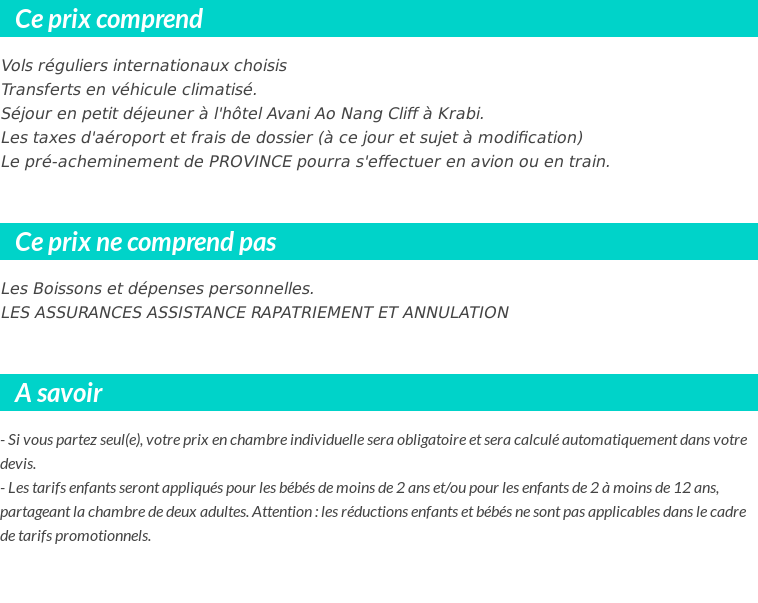 Ce prix comprend

Vols réguliers internationaux choisis
Transferts en véhicule climatisé.
Séjour en petit déjeuner à l'hôtel Avani Ao Nang Cliff à Krabi.
Les taxes d'aéroport et frais de dossier (à ce jour et sujet à modification)
Le pré-acheminement de PROVINCE pourra s'effectuer en avion ou en train.

Ce prix ne comprend pas

Les Boissons et dépenses personnelles.
LES ASSURANCES ASSISTANCE RAPATRIEMENT ET ANNULATION

A savoir

- Si vous partez seul(e), votre prix en chambre individuelle sera obligatoire et sera calculé automatiquement dans votre devis.
- Les tarifs enfants seront appliqués pour les bébés de moins de 2 ans et/ou pour les enfants de 2 à moins de 12 ans, partageant la chambre de deux adultes. Attention : les réductions enfants et bébés ne sont pas applicables dans le cadre de tarifs promotionnels.